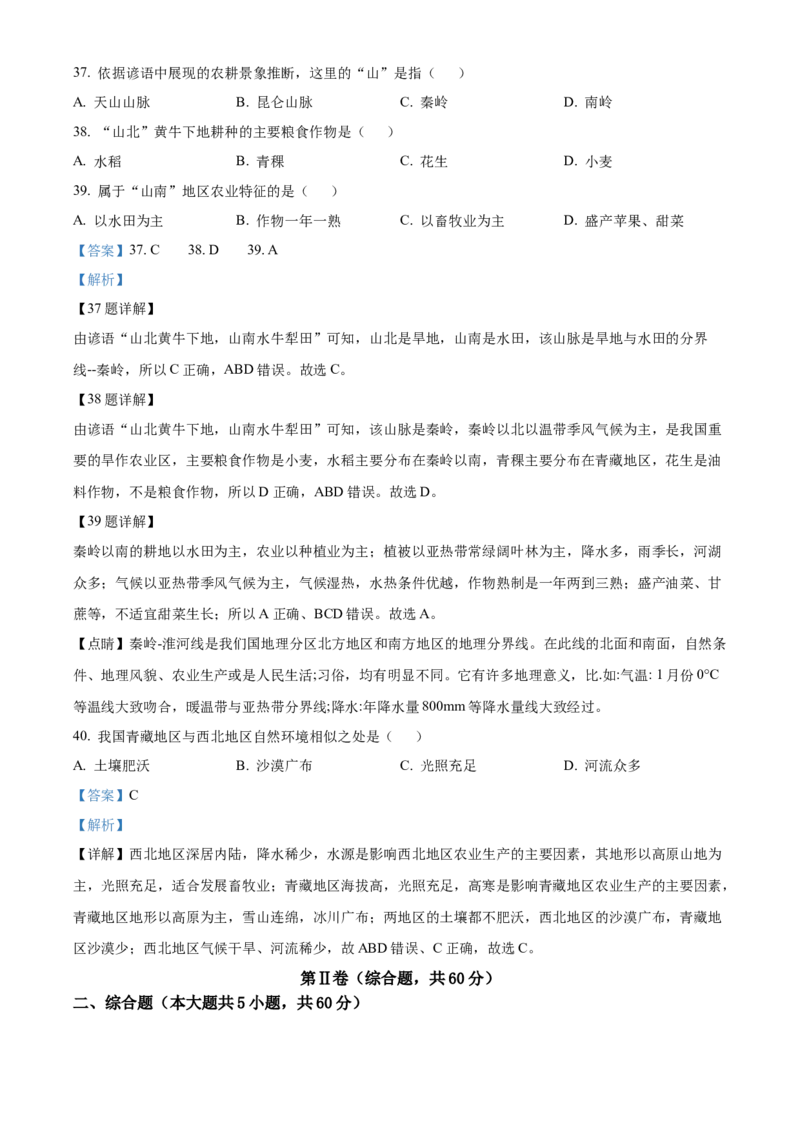 37. 依据谚语中展现的农耕景象推断，这里的“山”是指（　）

A. 天山山脉　　B. 昆仑山脉　　C. 秦岭　　D. 南岭

38. “山北”黄牛下地耕种的主要粮食作物是（　）

A. 水稻　　B. 青稞　　C. 花生　　D. 小麦

39. 属于“山南”地区农业特征的是（　）

A. 以水田为主　　B. 作物一年一熟　　C. 以畜牧业为主　　D. 盛产苹果、甜菜

【答案】37. C　　38. D　　39. A

【解析】

【37 题详解】

由谚语“山北黄牛下地，山南水牛犁田”可知，山北是旱地，山南是水田，该山脉是旱地与水田的分界线--秦岭，所以 C 正确，ABD 错误。故选 C。

【38 题详解】

由谚语“山北黄牛下地，山南水牛犁田”可知，该山脉是秦岭，秦岭以北以温带季风气候为主，是我国重要的旱作农业区，主要粮食作物是小麦，水稻主要分布在秦岭以南，青稞主要分布在青藏地区，花生是油料作物，不是粮食作物，所以 D 正确，ABD 错误。故选 D。

【39 题详解】

秦岭以南的耕地以水田为主，农业以种植业为主；植被以亚热带常绿阔叶林为主，降水多，雨季长，河湖众多；气候以亚热带季风气候为主，气候湿热，水热条件优越，作物熟制是一年两到三熟；盛产油菜、甘蔗等，不适宜甜菜生长；所以 A 正确、BCD 错误。故选 A。

【点睛】秦岭-淮河线是我们国地理分区北方地区和南方地区的地理分界线。在此线的北面和南面，自然条件、地理风貌、农业生产或是人民生活;习俗，均有明显不同。它有许多地理意义，比.如:气温: 1 月份 0°C 等温线大致吻合，暖温带与亚热带分界线;降水:年降水量 800mm 等降水量线大致经过。

40. 我国青藏地区与西北地区自然环境相似之处是（　）

A. 土壤肥沃　　B. 沙漠广布　　C. 光照充足　　D. 河流众多

【答案】C

【解析】

【详解】西北地区深居内陆，降水稀少，水源是影响西北地区农业生产的主要因素，其地形以高原山地为主，光照充足，适合发展畜牧业；青藏地区海拔高，光照充足，高寒是影响青藏地区农业生产的主要因素，青藏地区地形以高原为主，雪山连绵，冰川广布；两地区的土壤都不肥沃，西北地区的沙漠广布，青藏地区沙漠少；西北地区气候干旱、河流稀少，故 ABD 错误、C 正确，故选 C。

第Ⅱ卷（综合题，共 60 分）

二、综合题（本大题共 5 小题，共 60 分）